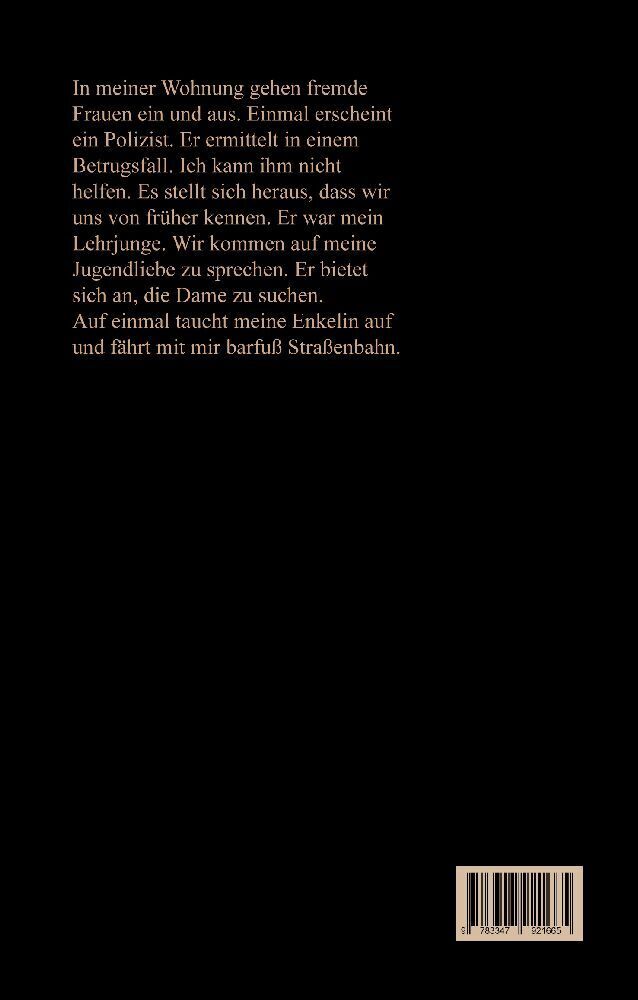 In meiner Wohnung gehen fremde Frauen ein und aus. Einmal erscheint ein Polizist. Er ermittelt in einem Betrugsfall. Ich kann ihm nicht helfen. Es stellt sich heraus, dass wir uns von früher kennen. Er war mein Lehrjunge. Wir kommen auf meine Jugendliebe zu sprechen. Er bietet sich an, die Dame zu suchen.
Auf einmal taucht meine Enkelin auf und fährt mit mir barfuß Straßenbahn.

9 783347 921665